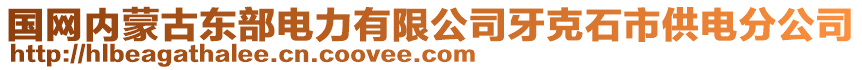 国网内蒙古东部电力有限公司牙克石市供电分公司
http://hlbeagathalee.cn.coovee.com